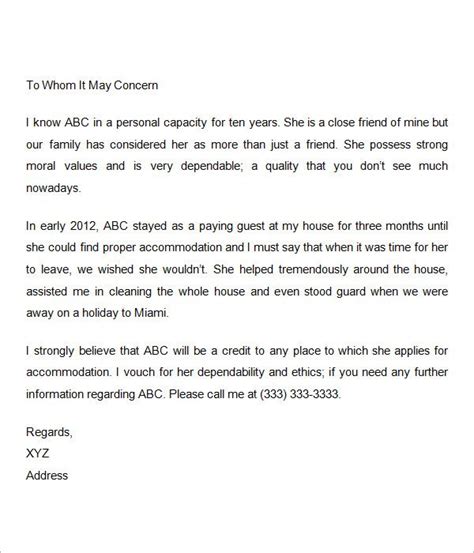 To Whom It May Concern

I know ABC in a personal capacity for ten years. She is a close friend of mine but our family has considered her as more than just a friend. She possess strong moral values and is very dependable; a quality that you don't see much nowadays.

In early 2012, ABC stayed as a paying guest at my house for three months until she could find proper accommodation and I must say that when it was time for her to leave, we wished she wouldn't. She helped tremendously around the house, assisted me in cleaning the whole house and even stood guard when we were away on a holiday to Miami.

I strongly believe that ABC will be a credit to any place to which she applies for accommodation. I vouch for her dependability and ethics; if you need any further information regarding ABC. Please call me at (333) 333-3333.

Regards,
XYZ
Address